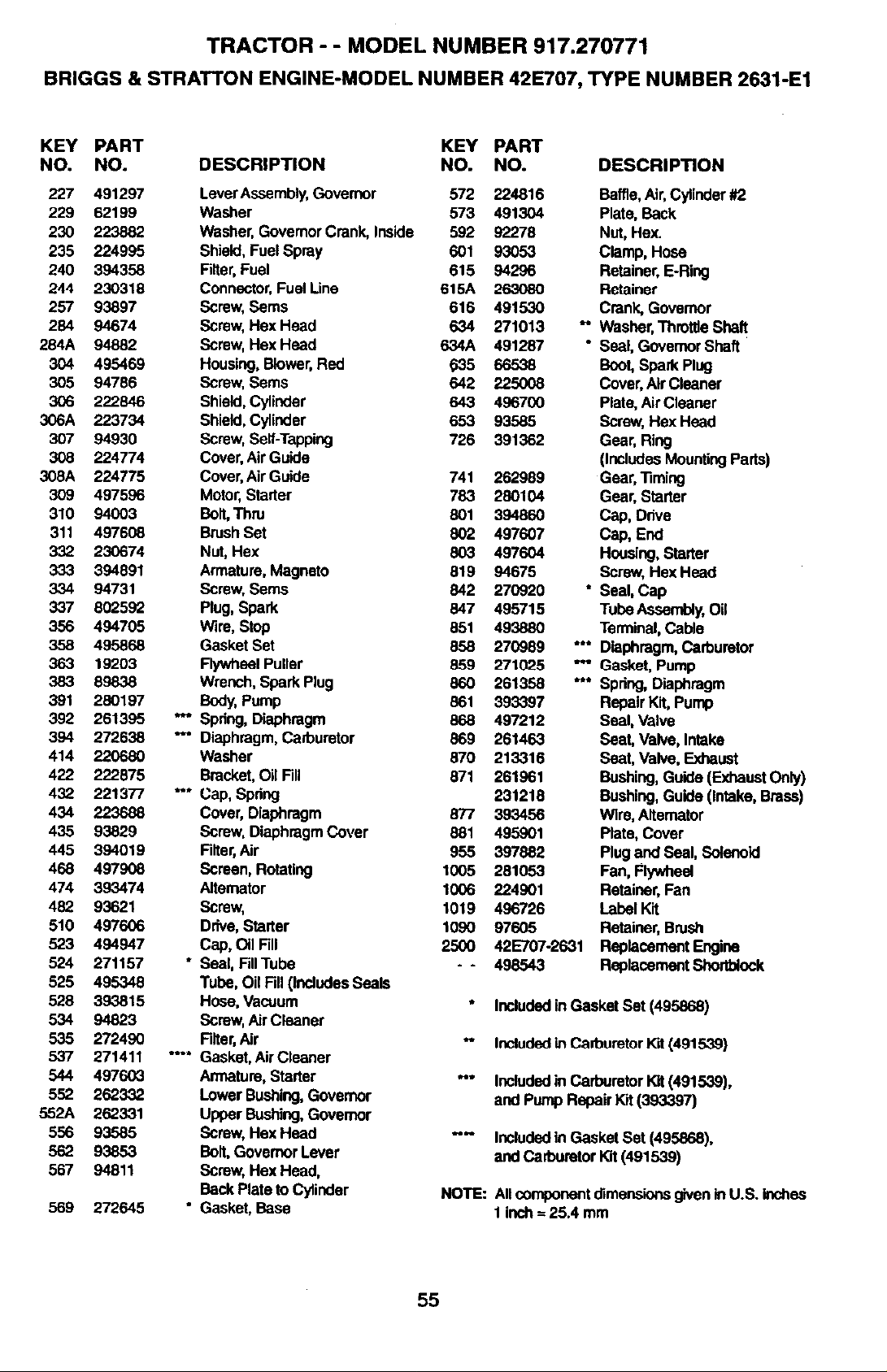 TRACTOR - - MODEL NUMBER 917.270771
BRIGGS & STRATTON ENGINE-MODEL NUMBER 42E707, TYPE NUMBER 2631-E1

| KEY NO. | PART NO. | DESCRIPTION |
|---|---|---|
| 227 | 491297 | Lever Assembly, Governor |
| 229 | 62199 | Washer |
| 230 | 223882 | Washer, Governor Crank, Inside |
| 235 | 224995 | Shield, Fuel Spray |
| 240 | 394358 | Filter, Fuel |
| 244 | 230318 | Connector, Fuel Line |
| 257 | 93897 | Screw, Sems |
| 284 | 94674 | Screw, Hex Head |
| 284A | 94882 | Screw, Hex Head |
| 304 | 495469 | Housing, Blower, Red |
| 305 | 94786 | Screw, Sems |
| 306 | 222846 | Shield, Cylinder |
| 306A | 223734 | Shield, Cylinder |
| 307 | 94930 | Screw, Self-Tapping |
| 308 | 224774 | Cover, Air Guide |
| 308A | 224775 | Cover, Air Guide |
| 309 | 497596 | Motor, Starter |
| 310 | 94003 | Bolt, Thru |
| 311 | 497608 | Brush Set |
| 332 | 230674 | Nut, Hex |
| 333 | 394891 | Armature, Magneto |
| 334 | 94731 | Screw, Sems |
| 337 | 802592 | Plug, Spark |
| 356 | 494705 | Wire, Stop |
| 358 | 495868 | Gasket Set |
| 363 | 19203 | Flywheel Puller |
| 383 | 89838 | Wrench, Spark Plug |
| 391 | 280197 | Body, Pump |
| 392 | 261395 | *** Spring, Diaphragm |
| 394 | 272638 | *** Diaphragm, Carburetor |
| 414 | 220680 | Washer |
| 422 | 222875 | Bracket, Oil Fill |
| 432 | 221377 | *** Cap, Spring |
| 434 | 223688 | Cover, Diaphragm |
| 435 | 93829 | Screw, Diaphragm Cover |
| 445 | 394019 | Filter, Air |
| 468 | 497908 | Screen, Rotating |
| 474 | 393474 | Alternator |
| 482 | 93621 | Screw, |
| 510 | 497606 | Drive, Starter |
| 523 | 494947 | Cap, Oil Fill |
| 524 | 271157 | * Seal, Fill Tube |
| 525 | 495348 | Tube, Oil Fill (Includes Seals |
| 528 | 393815 | Hose, Vacuum |
| 534 | 94823 | Screw, Air Cleaner |
| 535 | 272490 | Filter, Air |
| 537 | 271411 | **** Gasket, Air Cleaner |
| 544 | 497603 | Armature, Starter |
| 552 | 262332 | Lower Bushing, Governor |
| 552A | 262331 | Upper Bushing, Governor |
| 556 | 93585 | Screw, Hex Head |
| 562 | 93853 | Bolt, Governor Lever |
| 567 | 94811 | Screw, Hex Head, Back Plate to Cylinder |
| 569 | 272645 | * Gasket, Base |

| KEY NO. | PART NO. | DESCRIPTION |
|---|---|---|
| 572 | 224816 | Baffle, Air, Cylinder #2 |
| 573 | 491304 | Plate, Back |
| 592 | 92278 | Nut, Hex. |
| 601 | 93053 | Clamp, Hose |
| 615 | 94296 | Retainer, E-Ring |
| 615A | 263080 | Retainer |
| 616 | 491530 | Crank, Governor |
| 634 | 271013 | ** Washer, Throttle Shaft |
| 634A | 491287 | * Seal, Governor Shaft |
| 635 | 66538 | Boot, Spark Plug |
| 642 | 225008 | Cover, Air Cleaner |
| 643 | 496700 | Plate, Air Cleaner |
| 653 | 93585 | Screw, Hex Head |
| 726 | 391362 | Gear, Ring (Includes Mounting Parts) |
| 741 | 262989 | Gear, Timing |
| 783 | 280104 | Gear, Starter |
| 801 | 394860 | Cap, Drive |
| 802 | 497607 | Cap, End |
| 803 | 497604 | Housing, Starter |
| 819 | 94675 | Screw, Hex Head |
| 842 | 270920 | * Seal, Cap |
| 847 | 495715 | Tube Assembly, Oil |
| 851 | 493880 | Terminal, Cable |
| 858 | 270989 | *** Diaphragm, Carburetor |
| 859 | 271025 | *** Gasket, Pump |
| 860 | 261358 | *** Spring, Diaphragm |
| 861 | 393397 | Repair Kit, Pump |
| 868 | 497212 | Seal, Valve |
| 869 | 261463 | Seat, Valve, Intake |
| 870 | 213316 | Seat, Valve, Exhaust |
| 871 | 261961 | Bushing, Guide (Exhaust Only) |
|  | 231218 | Bushing, Guide (Intake, Brass) |
| 877 | 393456 | Wire, Alternator |
| 881 | 495901 | Plate, Cover |
| 955 | 397882 | Plug and Seal, Solenoid |
| 1005 | 281053 | Fan, Flywheel |
| 1006 | 224901 | Retainer, Fan |
| 1019 | 496726 | Label Kit |
| 1090 | 97605 | Retainer, Brush |
| 2500 | 42E707-2631 | Replacement Engine |
| - - | 498543 | Replacement Shortblock |

* Included in Gasket Set (495868)

** Included in Carburetor Kit (491539)

*** Included in Carburetor Kit (491539), and Pump Repair Kit (393397)

**** Included in Gasket Set (495868), and Carburetor Kit (491539)

NOTE: All component dimensions given in U.S. inches
1 inch = 25.4 mm

55